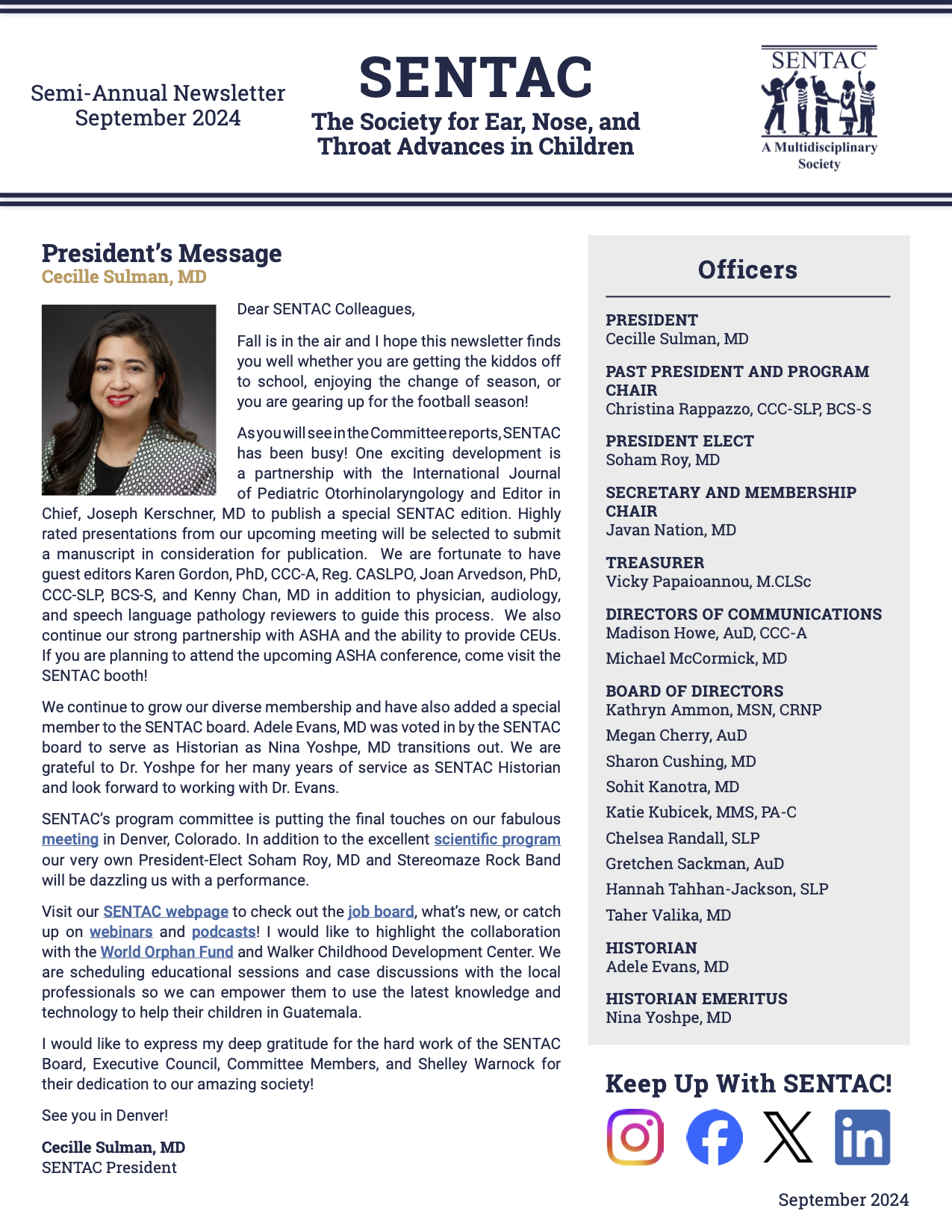 Semi-Annual Newsletter
September 2024

SENTAC
The Society for Ear, Nose, and Throat Advances in Children

SENTAC
A Multidisciplinary Society

President's Message
Cecille Sulman, MD

Dear SENTAC Colleagues,

Fall is in the air and I hope this newsletter finds you well whether you are getting the kiddos off to school, enjoying the change of season, or you are gearing up for the football season!

As you will see in the Committee reports, SENTAC has been busy! One exciting development is a partnership with the International Journal of Pediatric Otorhinolaryngology and Editor in Chief, Joseph Kerschner, MD to publish a special SENTAC edition. Highly rated presentations from our upcoming meeting will be selected to submit a manuscript in consideration for publication. We are fortunate to have guest editors Karen Gordon, PhD, CCC-A, Reg. CASLPO, Joan Arvedson, PhD, CCC-SLP, BCS-S, and Kenny Chan, MD in addition to physician, audiology, and speech language pathology reviewers to guide this process. We also continue our strong partnership with ASHA and the ability to provide CEUs. If you are planning to attend the upcoming ASHA conference, come visit the SENTAC booth!

We continue to grow our diverse membership and have also added a special member to the SENTAC board. Adele Evans, MD was voted in by the SENTAC board to serve as Historian as Nina Yoshpe, MD transitions out. We are grateful to Dr. Yoshpe for her many years of service as SENTAC Historian and look forward to working with Dr. Evans.

SENTAC's program committee is putting the final touches on our fabulous meeting in Denver, Colorado. In addition to the excellent scientific program our very own President-Elect Soham Roy, MD and Stereomaze Rock Band will be dazzling us with a performance.

Visit our SENTAC webpage to check out the job board, what's new, or catch up on webinars and podcasts! I would like to highlight the collaboration with the World Orphan Fund and Walker Childhood Development Center. We are scheduling educational sessions and case discussions with the local professionals so we can empower them to use the latest knowledge and technology to help their children in Guatemala.

I would like to express my deep gratitude for the hard work of the SENTAC Board, Executive Council, Committee Members, and Shelley Warnock for their dedication to our amazing society!

See you in Denver!

Cecille Sulman, MD
SENTAC President

Officers

PRESIDENT
Cecille Sulman, MD

PAST PRESIDENT AND PROGRAM CHAIR
Christina Rappazzo, CCC-SLP, BCS-S

PRESIDENT ELECT
Soham Roy, MD

SECRETARY AND MEMBERSHIP CHAIR
Javan Nation, MD

TREASURER
Vicky Papaioannou, M.CLSc

DIRECTORS OF COMMUNICATIONS
Madison Howe, AuD, CCC-A
Michael McCormick, MD

BOARD OF DIRECTORS
Kathryn Ammon, MSN, CRNP
Megan Cherry, AuD
Sharon Cushing, MD
Sohit Kanotra, MD
Katie Kubicek, MMS, PA-C
Chelsea Randall, SLP
Gretchen Sackman, AuD
Hannah Tahhan-Jackson, SLP
Taher Valika, MD

HISTORIAN
Adele Evans, MD

HISTORIAN EMERITUS
Nina Yoshpe, MD

Keep Up With SENTAC!

September 2024